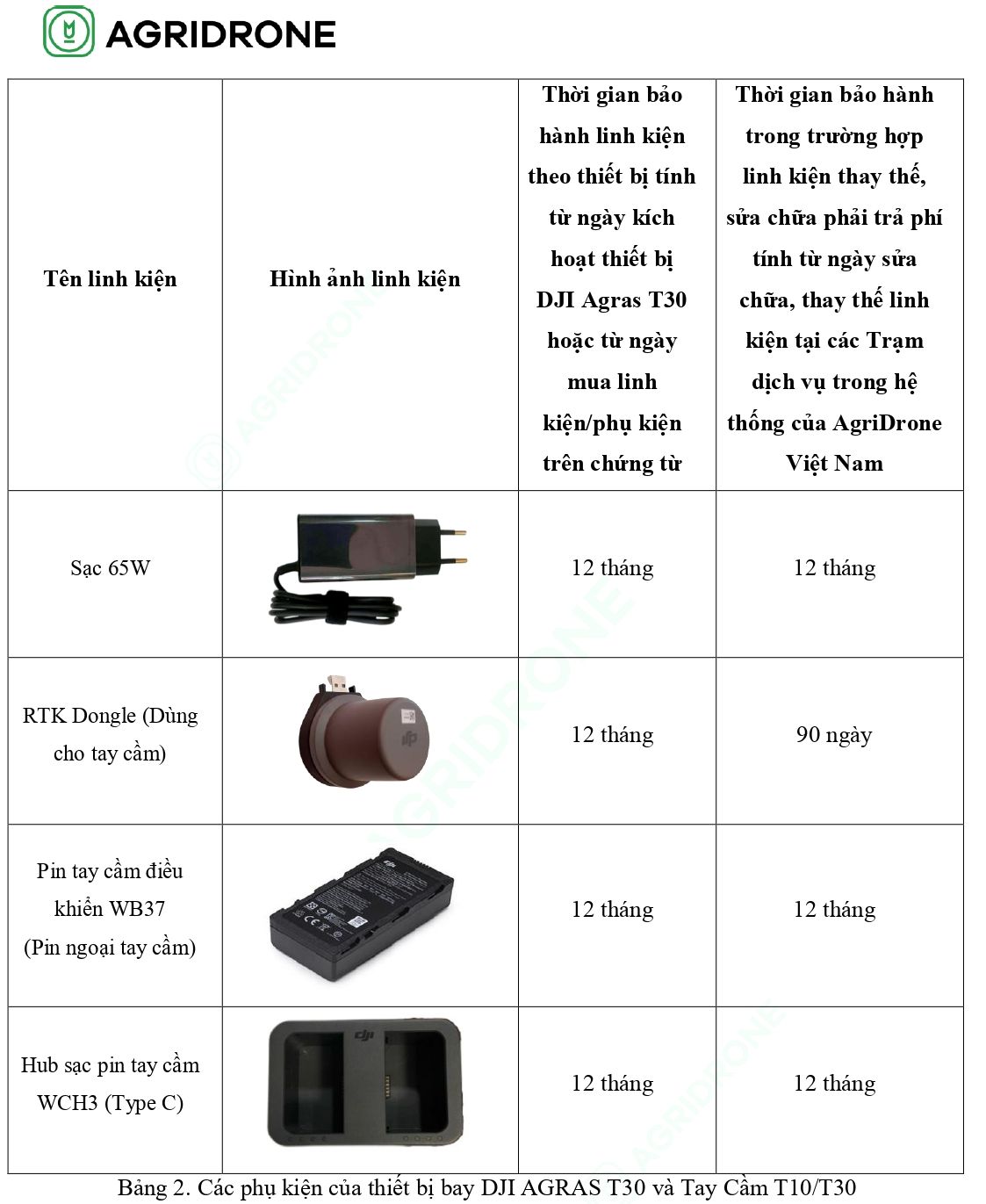 AGRIDRONE

| Tên linh kiện | Hình ảnh linh kiện | Thời gian bảo hành linh kiện theo thiết bị tính từ ngày kích hoạt thiết bị DJI Agras T30 hoặc từ ngày mua linh kiện/phụ kiện trên chứng từ | Thời gian bảo hành trong trường hợp linh kiện thay thế, sửa chữa phải trả phí tính từ ngày sửa chữa, thay thế linh kiện tại các Trạm dịch vụ trong hệ thống của AgriDrone Việt Nam |
|---|---|---|---|
| Sạc 65W | | 12 tháng | 12 tháng |
| RTK Dongle (Dùng cho tay cầm) | | 12 tháng | 90 ngày |
| Pin tay cầm điều khiển WB37 (Pin ngoại tay cầm) | | 12 tháng | 12 tháng |
| Hub sạc pin tay cầm WCH3 (Type C) | | 12 tháng | 12 tháng |

Bảng 2. Các phụ kiện của thiết bị bay DJI AGRAS T30 và Tay Cầm T10/T30